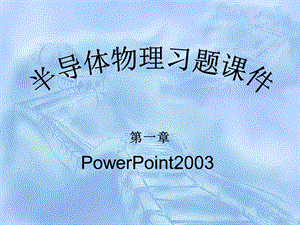 半导体物理习题课件

第一章

PowerPoint2003